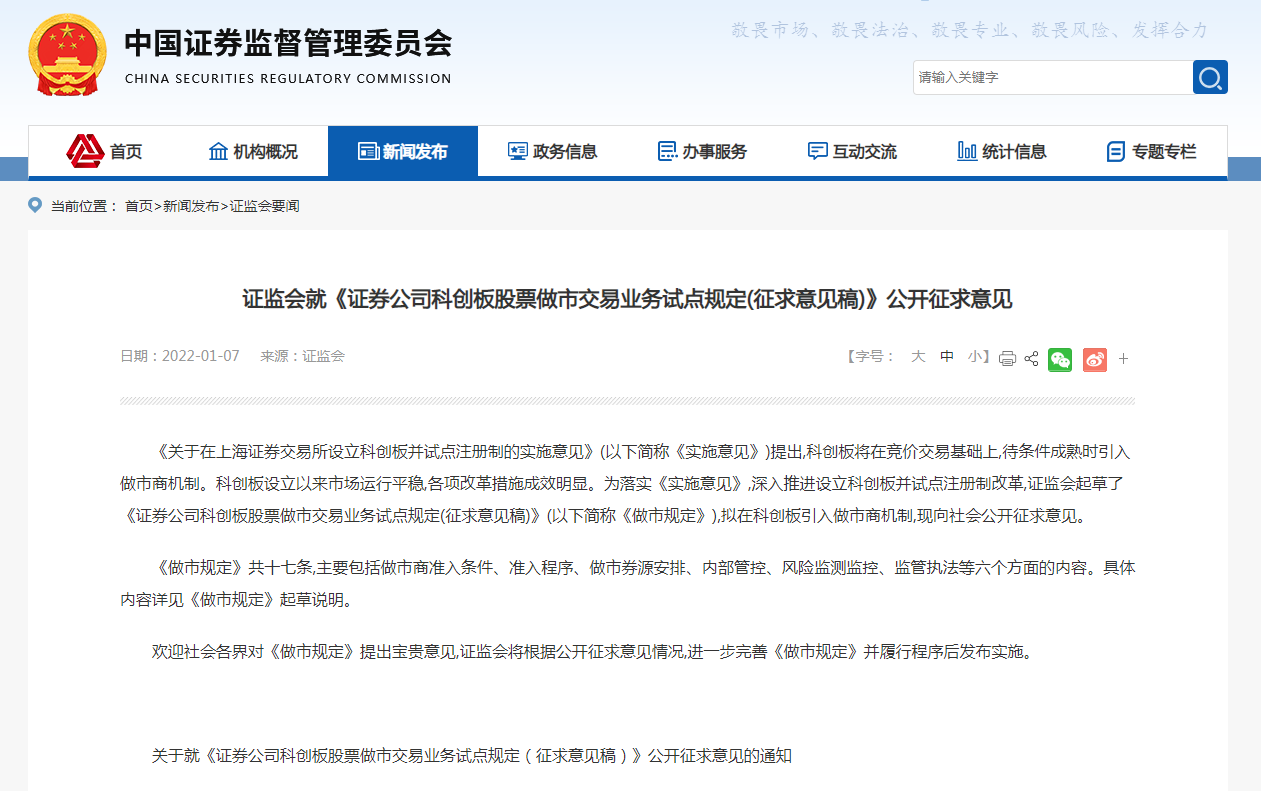 中国证券监督管理委员会
CHINA SECURITIES REGULATORY COMMISSION

敬畏市场、敬畏法治、敬畏专业、敬畏风险、发挥合力

请输入关键字

首页 机构概况 新闻发布 政务信息 办事服务 互动交流 统计信息 专题专栏

当前位置： 首页>新闻发布>证监会要闻

证监会就《证券公司科创板股票做市交易业务试点规定(征求意见稿)》公开征求意见

日期：2022-01-07 来源：证监会

【字号： 大 中 小】 +

《关于在上海证券交易所设立科创板并试点注册制的实施意见》(以下简称《实施意见》)提出,科创板将在竞价交易基础上,待条件成熟时引入做市商机制。科创板设立以来市场运行平稳,各项改革措施成效明显。为落实《实施意见》,深入推进设立科创板并试点注册制改革,证监会起草了《证券公司科创板股票做市交易业务试点规定(征求意见稿)》(以下简称《做市规定》),拟在科创板引入做市商机制,现向社会公开征求意见。

《做市规定》共十七条,主要包括做市商准入条件、准入程序、做市券源安排、内部管控、风险监测监控、监管执法等六个方面的内容。具体内容详见《做市规定》起草说明。

欢迎社会各界对《做市规定》提出宝贵意见,证监会将根据公开征求意见情况,进一步完善《做市规定》并履行程序后发布实施。

关于就《证券公司科创板股票做市交易业务试点规定（征求意见稿）》公开征求意见的通知